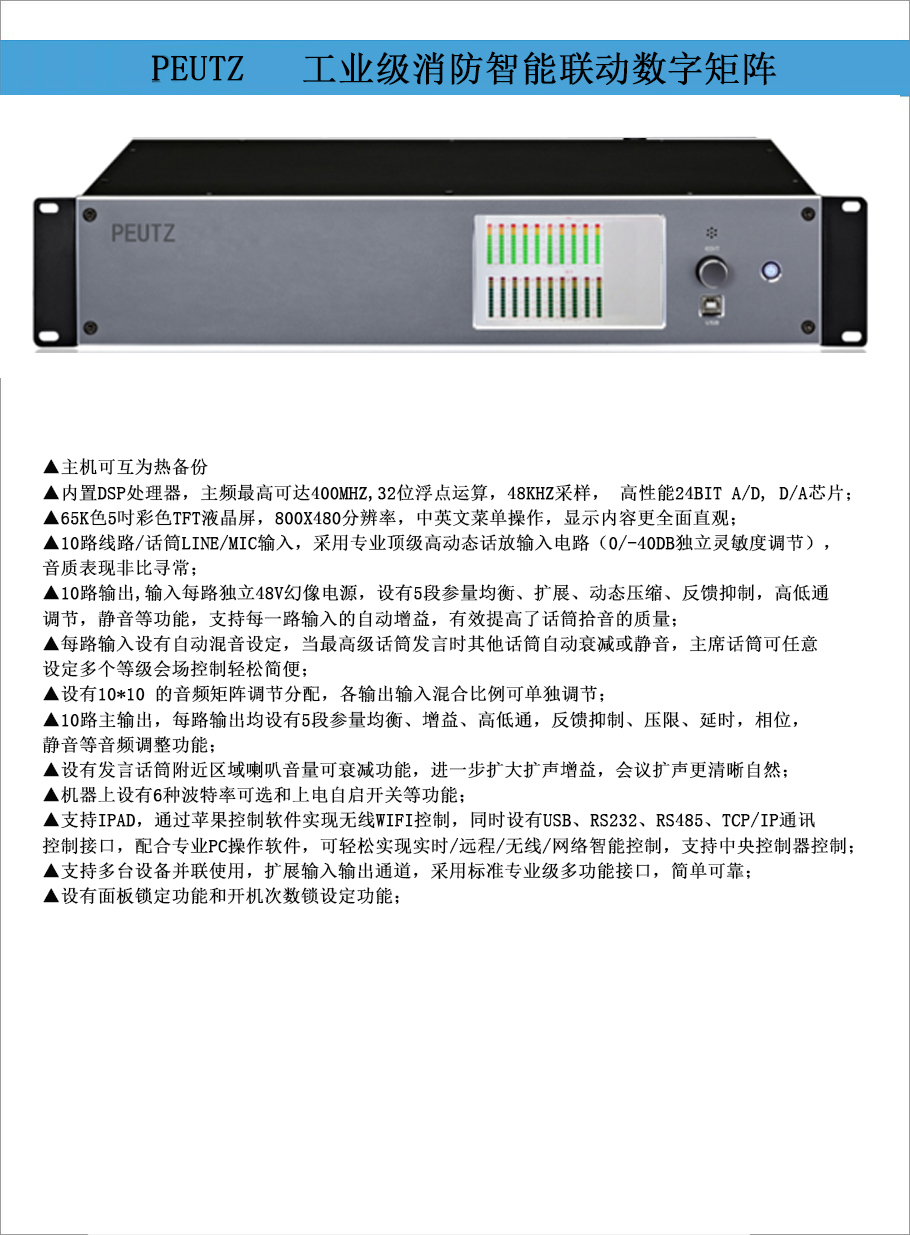 PEUTZ　　工业级消防智能联动数字矩阵

PEUTZ

EDIT

USB

▲主机可互为热备份
▲内置DSP处理器，主频最高可达400MHZ,32位浮点运算，48KHZ采样，  高性能24BIT A/D, D/A芯片；
▲65K色5吋彩色TFT液晶屏，800X480分辨率，中英文菜单操作，显示内容更全面直观；
▲10路线路/话筒LINE/MIC输入，采用专业顶级高动态话放输入电路（0/-40DB独立灵敏度调节），音质表现非比寻常；
▲10路输出,输入每路独立48V幻像电源，设有5段参量均衡、扩展、动态压缩、反馈抑制，高低通调节，静音等功能，支持每一路输入的自动增益，有效提高了话筒拾音的质量；
▲每路输入设有自动混音设定，当最高级话筒发言时其他话筒自动衰减或静音，主席话筒可任意设定多个等级会场控制轻松简便；
▲设有10*10 的音频矩阵调节分配，各输出输入混合比例可单独调节；
▲10路主输出，每路输出均设有5段参量均衡、增益、高低通，反馈抑制、压限、延时，相位，静音等音频调整功能；
▲设有发言话筒附近区域喇叭音量可衰减功能，进一步扩大扩声增益，会议扩声更清晰自然；
▲机器上设有6种波特率可选和上电自启开关等功能；
▲支持IPAD，通过苹果控制软件实现无线WIFI控制，同时设有USB、RS232、RS485、TCP/IP通讯控制接口，配合专业PC操作软件，可轻松实现实时/远程/无线/网络智能控制，支持中央控制器控制；
▲支持多台设备并联使用，扩展输入输出通道，采用标准专业级多功能接口，简单可靠；
▲设有面板锁定功能和开机次数锁设定功能；